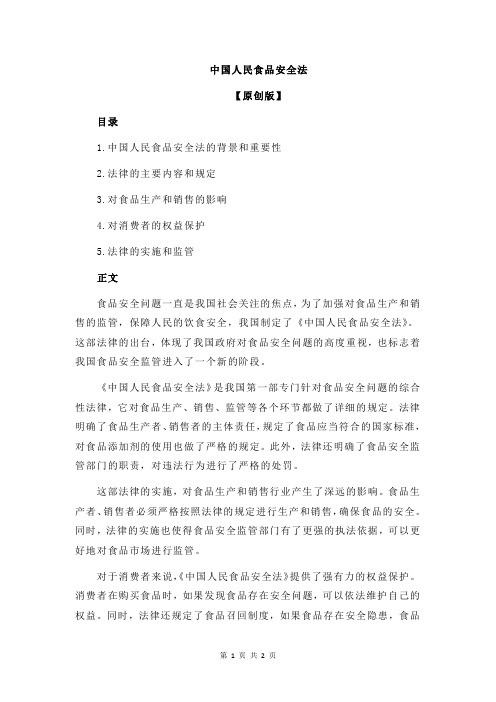 中国人民食品安全法

【原创版】

目录

1.中国人民食品安全法的背景和重要性

2.法律的主要内容和规定

3.对食品生产和销售的影响

4.对消费者的权益保护

5.法律的实施和监管

正文

食品安全问题一直是我国社会关注的焦点，为了加强对食品生产和销售的监管，保障人民的饮食安全，我国制定了《中国人民食品安全法》。这部法律的出台，体现了我国政府对食品安全问题的高度重视，也标志着我国食品安全监管进入了一个新的阶段。

《中国人民食品安全法》是我国第一部专门针对食品安全问题的综合性法律，它对食品生产、销售、监管等各个环节都做了详细的规定。法律明确了食品生产者、销售者的主体责任，规定了食品应当符合的国家标准，对食品添加剂的使用也做了严格的规定。此外，法律还明确了食品安全监管部门的职责，对违法行为进行了严格的处罚。

这部法律的实施，对食品生产和销售行业产生了深远的影响。食品生产者、销售者必须严格按照法律的规定进行生产和销售，确保食品的安全。同时，法律的实施也使得食品安全监管部门有了更强的执法依据，可以更好地对食品市场进行监管。

对于消费者来说，《中国人民食品安全法》提供了强有力的权益保护。消费者在购买食品时，如果发现食品存在安全问题，可以依法维护自己的权益。同时，法律还规定了食品召回制度，如果食品存在安全隐患，食品

第 1 页 共 2 页